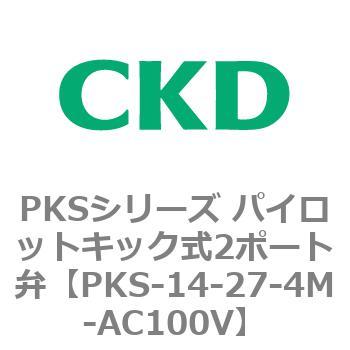 CKD

PKSシリーズ パイロットキック式2ポート弁【PKS-14-27-4M-AC100V】